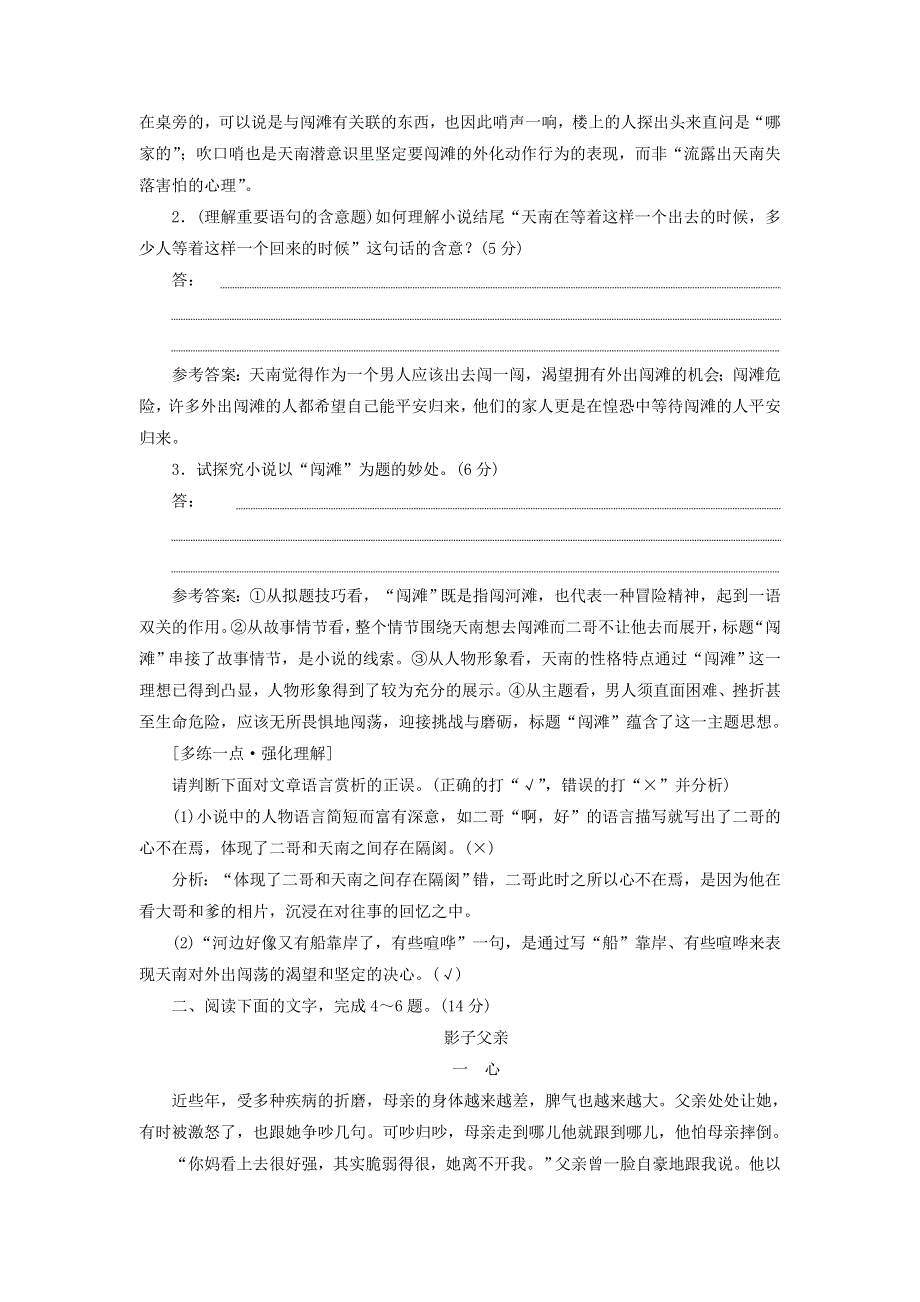 在桌旁的，可以说是与闯滩有关联的东西，也因此哨声一响，楼上的人探出头来直问是“哪家的”；吹口哨也是天南潜意识里坚定要闯滩的外化动作行为的表现，而非“流露出天南失落害怕的心理”。

2．(理解重要语句的含意题)如何理解小说结尾“天南在等着这样一个出去的时候，多少人等着这样一个回来的时候”这句话的含意？(5分)

答：

参考答案：天南觉得作为一个男人应该出去闯一闯，渴望拥有外出闯滩的机会；闯滩危险，许多外出闯滩的人都希望自己能平安归来，他们的家人更是在惶恐中等待闯滩的人平安归来。

3．试探究小说以“闯滩”为题的妙处。(6分)

答：

参考答案：①从拟题技巧看，“闯滩”既是指闯河滩，也代表一种冒险精神，起到一语双关的作用。②从故事情节看，整个情节围绕天南想去闯滩而二哥不让他去而展开，标题“闯滩”串接了故事情节，是小说的线索。③从人物形象看，天南的性格特点通过“闯滩”这一理想已得到凸显，人物形象得到了较为充分的展示。④从主题看，男人须直面困难、挫折甚至生命危险，应该无所畏惧地闯荡，迎接挑战与磨砺，标题“闯滩”蕴含了这一主题思想。

[多练一点·强化理解]

请判断下面对文章语言赏析的正误。(正确的打“√”，错误的打“×”并分析)

(1)小说中的人物语言简短而富有深意，如二哥“啊，好”的语言描写就写出了二哥的心不在焉，体现了二哥和天南之间存在隔阂。(×)

分析：“体现了二哥和天南之间存在隔阂”错，二哥此时之所以心不在焉，是因为他在看大哥和爹的相片，沉浸在对往事的回忆之中。

(2)“河边好像又有船靠岸了，有些喧哗”一句，是通过写“船”靠岸、有些喧哗来表现天南对外出闯荡的渴望和坚定的决心。(√)

二、阅读下面的文字，完成4～6题。(14分)

影子父亲

一　心

近些年，受多种疾病的折磨，母亲的身体越来越差，脾气也越来越大。父亲处处让她，有时被激怒了，也跟她争吵几句。可吵归吵，母亲走到哪儿他就跟到哪儿，他怕母亲摔倒。

“你妈看上去很好强，其实脆弱得很，她离不开我。”父亲曾一脸自豪地跟我说。他以